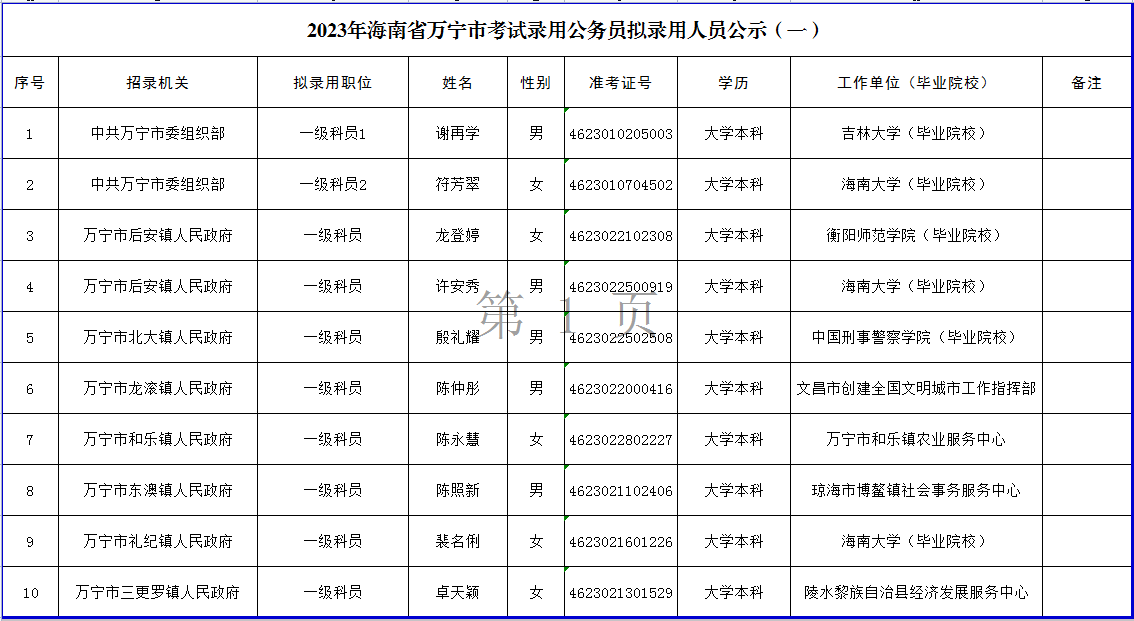 2023年海南省万宁市考试录用公务员拟录用人员公示（一）

| 序号 | 招录机关 | 拟录用职位 | 姓名 | 性别 | 准考证号 | 学历 | 工作单位（毕业院校） | 备注 |
|---|---|---|---|---|---|---|---|---|
| 1 | 中共万宁市委组织部 | 一级科员1 | 谢再学 | 男 | 4623010205003 | 大学本科 | 吉林大学（毕业院校） | |
| 2 | 中共万宁市委组织部 | 一级科员2 | 符芳翠 | 女 | 4623010704502 | 大学本科 | 海南大学（毕业院校） | |
| 3 | 万宁市后安镇人民政府 | 一级科员 | 龙登婷 | 女 | 4623022102308 | 大学本科 | 衡阳师范学院（毕业院校） | |
| 4 | 万宁市后安镇人民政府 | 一级科员 | 许安秀 | 男 | 4623022500919 | 大学本科 | 海南大学（毕业院校） | |
| 5 | 万宁市北大镇人民政府 | 一级科员 | 殷礼耀 | 男 | 4623022502508 | 大学本科 | 中国刑事警察学院（毕业院校） | |
| 6 | 万宁市龙滚镇人民政府 | 一级科员 | 陈仲彤 | 男 | 4623022000416 | 大学本科 | 文昌市创建全国文明城市工作指挥部 | |
| 7 | 万宁市和乐镇人民政府 | 一级科员 | 陈永慧 | 女 | 4623022802227 | 大学本科 | 万宁市和乐镇农业服务中心 | |
| 8 | 万宁市东澳镇人民政府 | 一级科员 | 陈照新 | 男 | 4623021102406 | 大学本科 | 琼海市博鳌镇社会事务服务中心 | |
| 9 | 万宁市礼纪镇人民政府 | 一级科员 | 裴名俐 | 女 | 4623021601226 | 大学本科 | 海南大学（毕业院校） | |
| 10 | 万宁市三更罗镇人民政府 | 一级科员 | 卓天颖 | 女 | 4623021301529 | 大学本科 | 陵水黎族自治县经济发展服务中心 | |

第 1 页